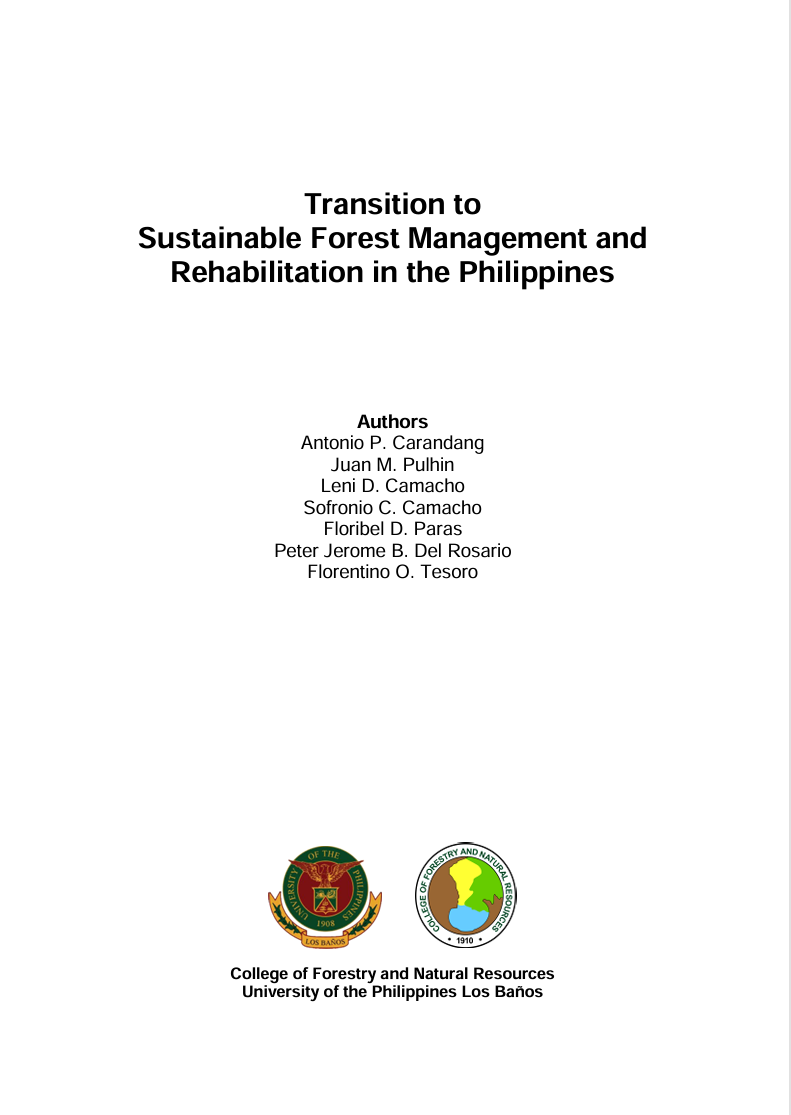 Transition to
Sustainable Forest Management and
Rehabilitation in the Philippines

Authors
Antonio P. Carandang
Juan M. Pulhin
Leni D. Camacho
Sofronio C. Camacho
Floribel D. Paras
Peter Jerome B. Del Rosario
Florentino O. Tesoro

UNIVERSITY OF THE PHILIPPINES
1908
LOS BAÑOS

COLLEGE OF FORESTRY AND NATURAL RESOURCES
1910

College of Forestry and Natural Resources
University of the Philippines Los Baños